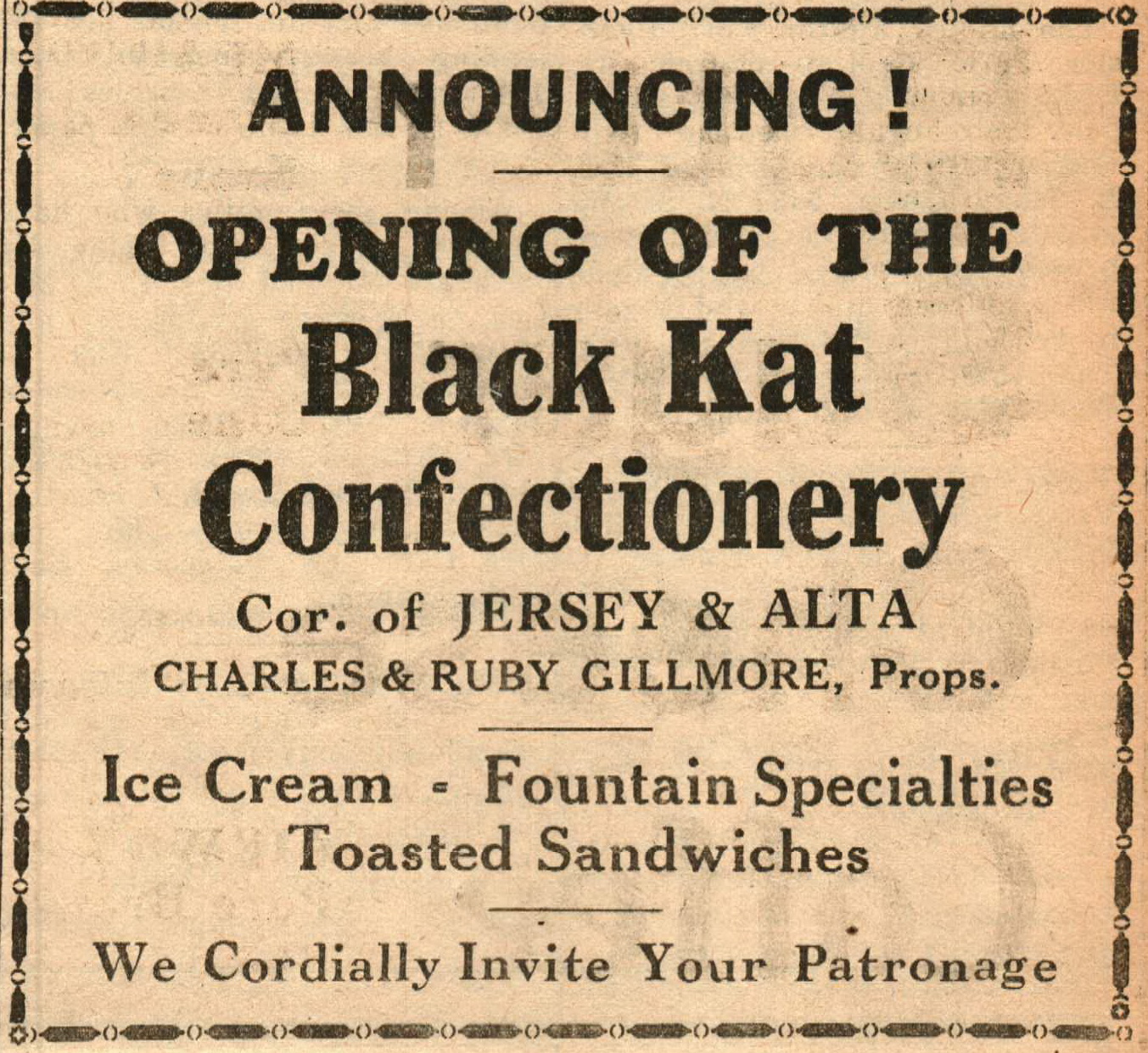 ANNOUNCING !

OPENING OF THE
Black Kat
Confectionery

Cor. of JERSEY & ALTA
CHARLES & RUBY GILLMORE, Props.

Ice Cream - Fountain Specialties
Toasted Sandwiches

We Cordially Invite Your Patronage